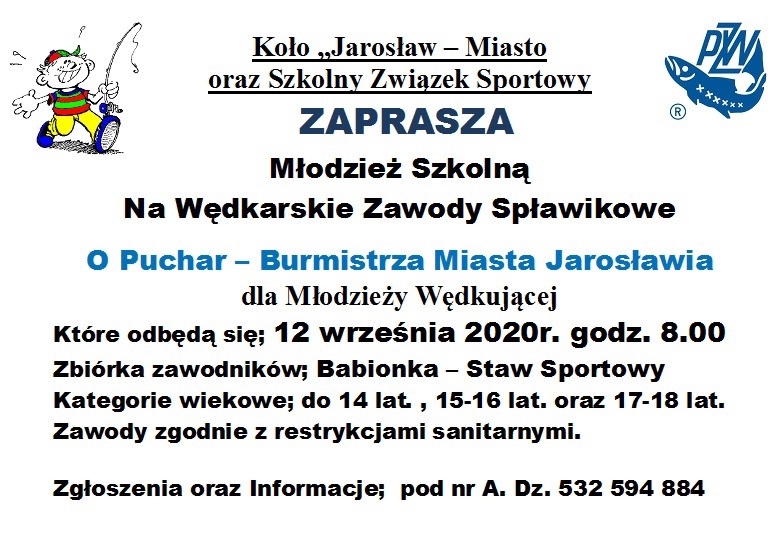 Koło „Jarosław – Miasto
oraz Szkolny Związek Sportowy

PZW
®

ZAPRASZA

Młodzież Szkolną
Na Wędkarskie Zawody Spławikowe

O Puchar – Burmistrza Miasta Jarosławia
dla Młodzieży Wędkującej

Które odbędą się; 12 września 2020r. godz. 8.00
Zbiórka zawodników; Babionka – Staw Sportowy
Kategorie wiekowe; do 14 lat. , 15-16 lat. oraz 17-18 lat.
Zawody zgodnie z restrykcjami sanitarnymi.

Zgłoszenia oraz Informacje; pod nr A. Dz. 532 594 884